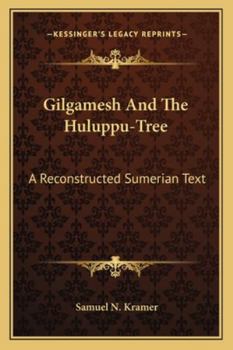 —KESSINGER'S LEGACY REPRINTS—

Gilgamesh And The Huluppu-Tree

A Reconstructed Sumerian Text

Samuel N. Kramer